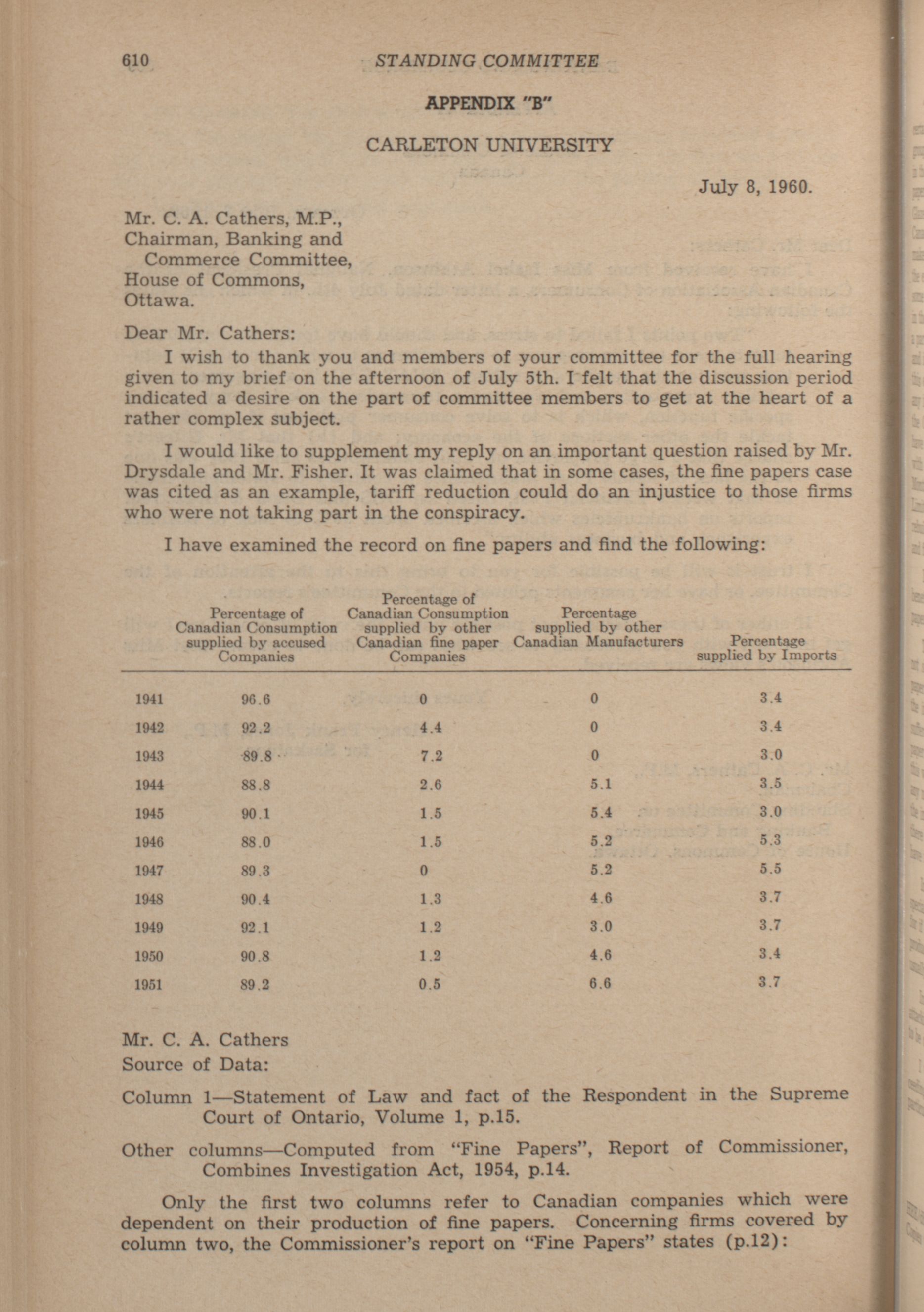 610 STANDING COMMITTEE

APPENDIX "B"

CARLETON UNIVERSITY

July 8, 1960.

Mr. C. A. Cathers, M.P.,
Chairman, Banking and
Commerce Committee,
House of Commons,
Ottawa.

Dear Mr. Cathers:

I wish to thank you and members of your committee for the full hearing given to my brief on the afternoon of July 5th. I felt that the discussion period indicated a desire on the part of committee members to get at the heart of a rather complex subject.

I would like to supplement my reply on an important question raised by Mr. Drysdale and Mr. Fisher. It was claimed that in some cases, the fine papers case was cited as an example, tariff reduction could do an injustice to those firms who were not taking part in the conspiracy.

I have examined the record on fine papers and find the following:

| | Percentage of Canadian Consumption supplied by accused Companies | Percentage of Canadian Consumption supplied by other Canadian fine paper Companies | Percentage supplied by other Canadian Manufacturers | Percentage supplied by Imports |
|---|---|---|---|---|
| 1941 | 96.6 | 0 | 0 | 3.4 |
| 1942 | 92.2 | 4.4 | 0 | 3.4 |
| 1943 | 89.8 | 7.2 | 0 | 3.0 |
| 1944 | 88.8 | 2.6 | 5.1 | 3.5 |
| 1945 | 90.1 | 1.5 | 5.4 | 3.0 |
| 1946 | 88.0 | 1.5 | 5.2 | 5.3 |
| 1947 | 89.3 | 0 | 5.2 | 5.5 |
| 1948 | 90.4 | 1.3 | 4.6 | 3.7 |
| 1949 | 92.1 | 1.2 | 3.0 | 3.7 |
| 1950 | 90.8 | 1.2 | 4.6 | 3.4 |
| 1951 | 89.2 | 0.5 | 6.6 | 3.7 |

Mr. C. A. Cathers
Source of Data:

Column 1—Statement of Law and fact of the Respondent in the Supreme Court of Ontario, Volume 1, p.15.

Other columns—Computed from "Fine Papers", Report of Commissioner, Combines Investigation Act, 1954, p.14.

Only the first two columns refer to Canadian companies which were dependent on their production of fine papers. Concerning firms covered by column two, the Commissioner's report on "Fine Papers" states (p.12):